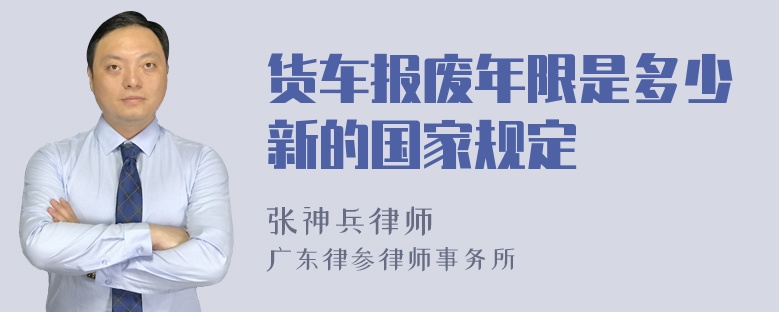 货车报废年限是多少新的国家规定

张神兵律师
广东律参律师事务所